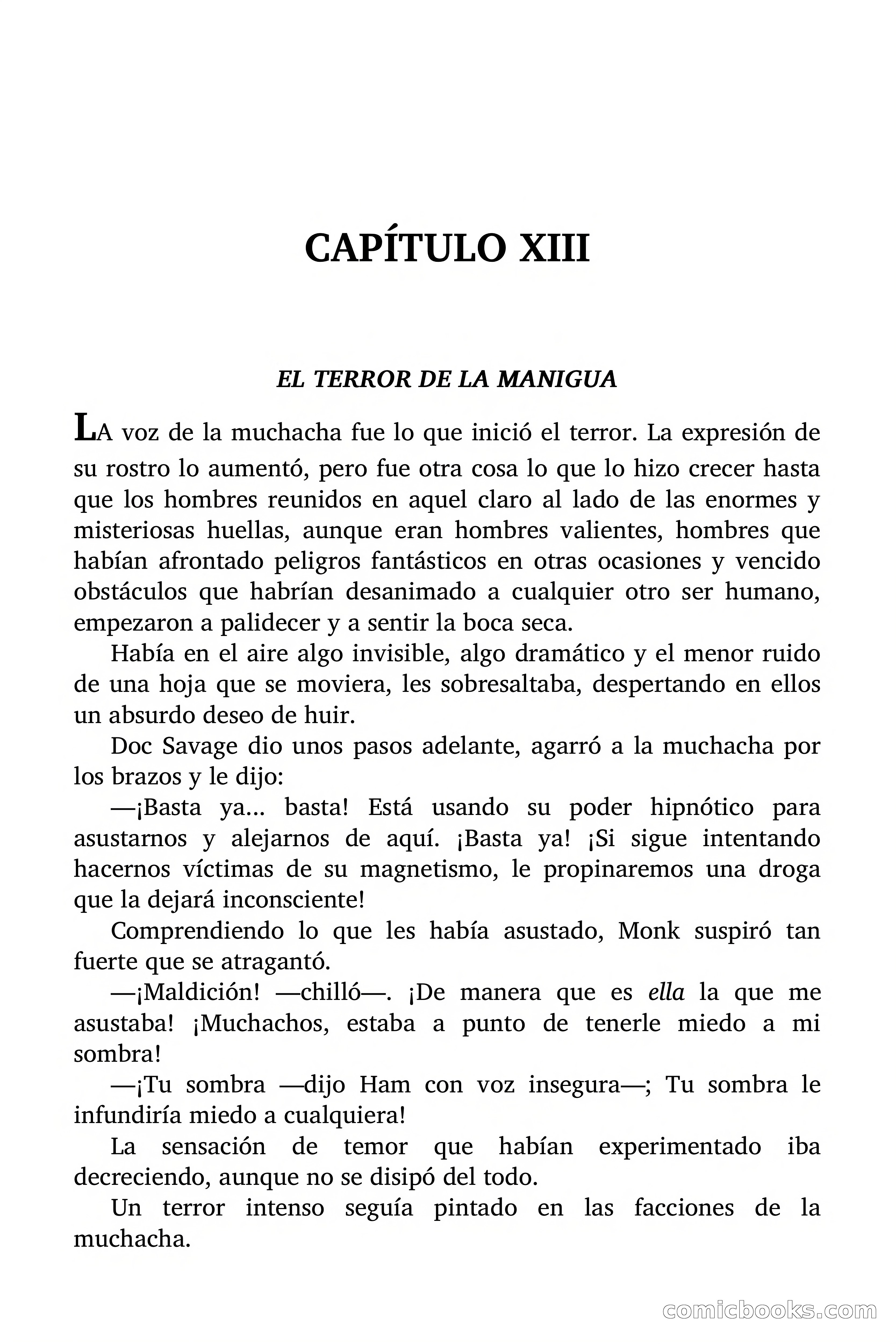 CAPÍTULO XIII

EL TERROR DE LA MANIGUA

LA voz de la muchacha fue lo que inició el terror. La expresión de su rostro lo aumentó, pero fue otra cosa lo que lo hizo crecer hasta que los hombres reunidos en aquel claro al lado de las enormes y misteriosas huellas, aunque eran hombres valientes, hombres que habían afrontado peligros fantásticos en otras ocasiones y vencido obstáculos que habrían desanimado a cualquier otro ser humano, empezaron a palidecer y a sentir la boca seca.

Había en el aire algo invisible, algo dramático y el menor ruido de una hoja que se moviera, les sobresaltaba, despertando en ellos un absurdo deseo de huir.

Doc Savage dio unos pasos adelante, agarró a la muchacha por los brazos y le dijo:

—¡Basta ya... basta! Está usando su poder hipnótico para asustarnos y alejarnos de aquí. ¡Basta ya! ¡Si sigue intentando hacernos víctimas de su magnetismo, le propinaremos una droga que la dejará inconsciente!

Comprendiendo lo que les había asustado, Monk suspiró tan fuerte que se atragantó.

—¡Maldición! —chilló—. ¡De manera que es ella la que me asustaba! ¡Muchachos, estaba a punto de tenerle miedo a mi sombra!

—¡Tu sombra —dijo Ham con voz insegura—; Tu sombra le infundiría miedo a cualquiera!

La sensación de temor que habían experimentado iba decreciendo, aunque no se disipó del todo.

Un terror intenso seguía pintado en las facciones de la muchacha.

comicbooks.com